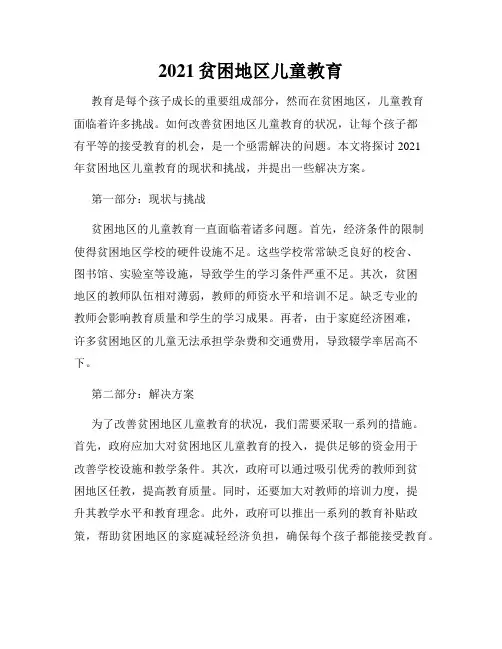 2021 贫困地区儿童教育

教育是每个孩子成长的重要组成部分，然而在贫困地区，儿童教育面临着许多挑战。如何改善贫困地区儿童教育的状况，让每个孩子都有平等的接受教育的机会，是一个亟需解决的问题。本文将探讨 2021 年贫困地区儿童教育的现状和挑战，并提出一些解决方案。

第一部分：现状与挑战

贫困地区的儿童教育一直面临着诸多问题。首先，经济条件的限制使得贫困地区学校的硬件设施不足。这些学校常常缺乏良好的校舍、图书馆、实验室等设施，导致学生的学习条件严重不足。其次，贫困地区的教师队伍相对薄弱，教师的师资水平和培训不足。缺乏专业的教师会影响教育质量和学生的学习成果。再者，由于家庭经济困难，许多贫困地区的儿童无法承担学杂费和交通费用，导致辍学率居高不下。

第二部分：解决方案

为了改善贫困地区儿童教育的状况，我们需要采取一系列的措施。首先，政府应加大对贫困地区儿童教育的投入，提供足够的资金用于改善学校设施和教学条件。其次，政府可以通过吸引优秀的教师到贫困地区任教，提高教育质量。同时，还要加大对教师的培训力度，提升其教学水平和教育理念。此外，政府可以推出一系列的教育补贴政策，帮助贫困地区的家庭减轻经济负担，确保每个孩子都能接受教育。